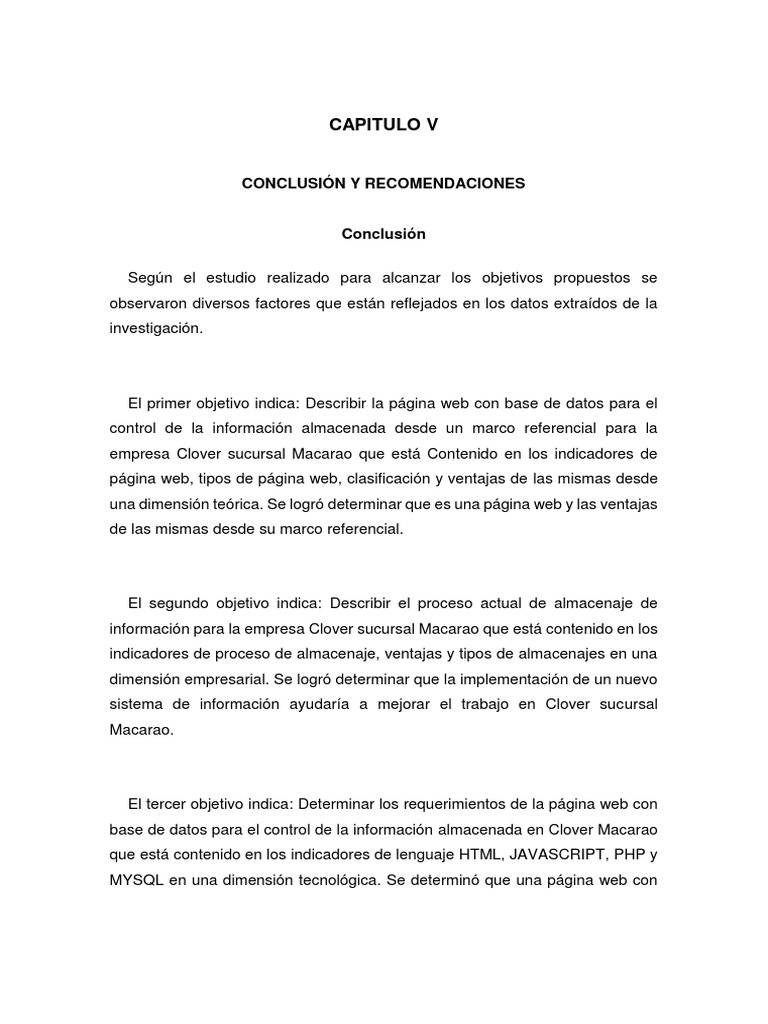 CAPITULO V

CONCLUSIÓN Y RECOMENDACIONES

Conclusión

Según el estudio realizado para alcanzar los objetivos propuestos se observaron diversos factores que están reflejados en los datos extraídos de la investigación.

El primer objetivo indica: Describir la página web con base de datos para el control de la información almacenada desde un marco referencial para la empresa Clover sucursal Macarao que está Contenido en los indicadores de página web, tipos de página web, clasificación y ventajas de las mismas desde una dimensión teórica. Se logró determinar que es una página web y las ventajas de las mismas desde su marco referencial.

El segundo objetivo indica: Describir el proceso actual de almacenaje de información para la empresa Clover sucursal Macarao que está contenido en los indicadores de proceso de almacenaje, ventajas y tipos de almacenajes en una dimensión empresarial. Se logró determinar que la implementación de un nuevo sistema de información ayudaría a mejorar el trabajo en Clover sucursal Macarao.

El tercer objetivo indica: Determinar los requerimientos de la página web con base de datos para el control de la información almacenada en Clover Macarao que está contenido en los indicadores de lenguaje HTML, JAVASCRIPT, PHP y MYSQL en una dimensión tecnológica. Se determinó que una página web con